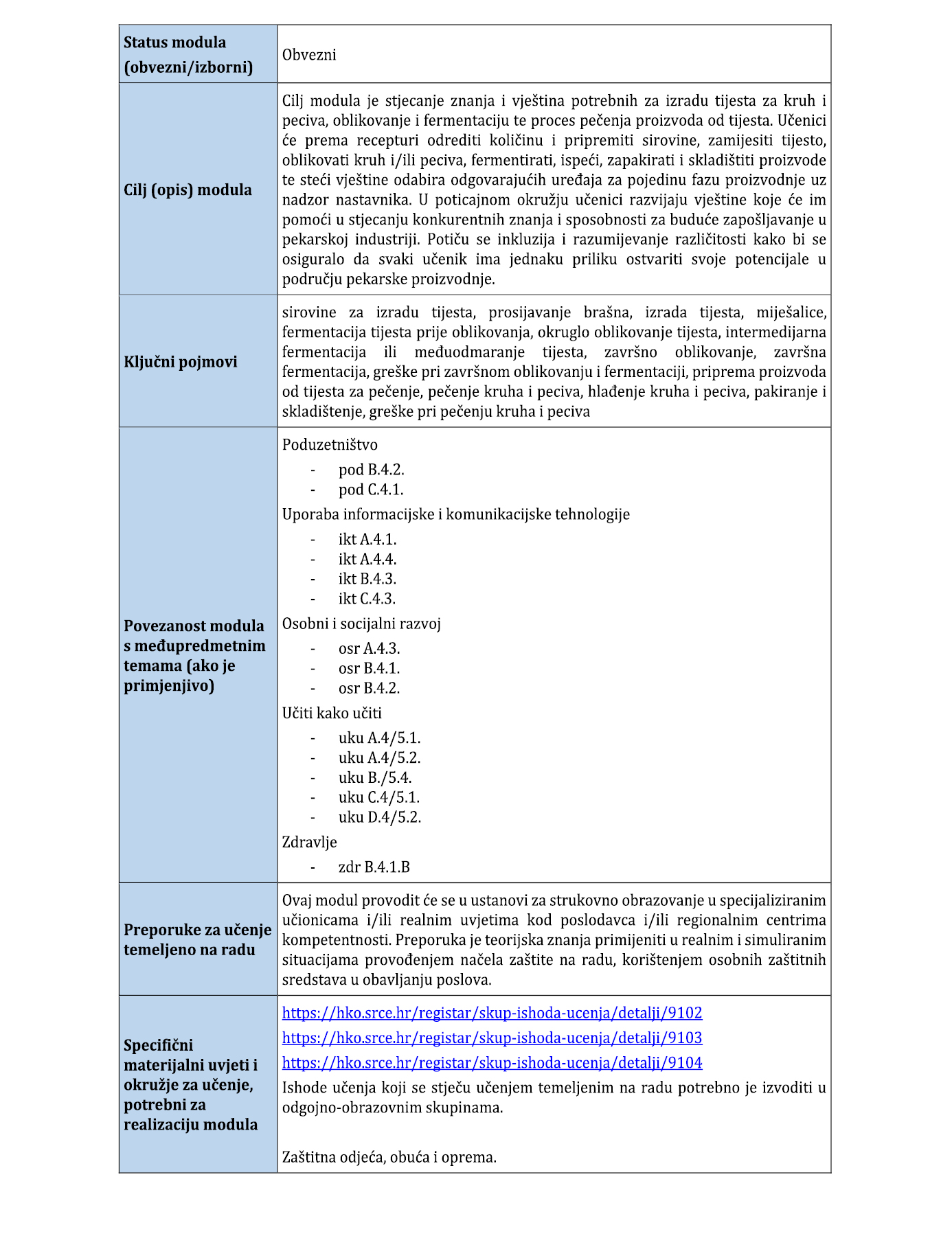 | Status modula (obvezni/izborni) | Obvezni |
|---|---|
| Cilj (opis) modula | Cilj modula je stjecanje znanja i vještina potrebnih za izradu tijesta za kruh i peciva, oblikovanje i fermentaciju te proces pečenja proizvoda od tijesta. Učenici će prema recepturi odrediti količinu i pripremiti sirovine, zamijesiti tijesto, oblikovati kruh i/ili peciva, fermentirati, ispeći, zapakirati i skladištiti proizvode te steći vještine odabira odgovarajućih uređaja za pojedinu fazu proizvodnje uz nadzor nastavnika. U poticajnom okružju učenici razvijaju vještine koje će im pomoći u stjecanju konkurentnih znanja i sposobnosti za buduće zapošljavanje u pekarskoj industriji. Potiču se inkluzija i razumijevanje različitosti kako bi se osiguralo da svaki učenik ima jednaku priliku ostvariti svoje potencijale u području pekarske proizvodnje. |
| Ključni pojmovi | sirovine za izradu tijesta, prosijavanje brašna, izrada tijesta, miješalice, fermentacija tijesta prije oblikovanja, okruglo oblikovanje tijesta, intermedijarna fermentacija ili međuodmaranje tijesta, završno oblikovanje, završna fermentacija, greške pri završnom oblikovanju i fermentaciji, priprema proizvoda od tijesta za pečenje, pečenje kruha i peciva, hlađenje kruha i peciva, pakiranje i skladištenje, greške pri pečenju kruha i peciva |
| Povezanost modula s međupredmetnim temama (ako je primjenjivo) | Poduzetništvo<br>- pod B.4.2.<br>- pod C.4.1.<br>Uporaba informacijske i komunikacijske tehnologije<br>- ikt A.4.1.<br>- ikt A.4.4.<br>- ikt B.4.3.<br>- ikt C.4.3.<br>Osobni i socijalni razvoj<br>- osr A.4.3.<br>- osr B.4.1.<br>- osr B.4.2.<br>Učiti kako učiti<br>- uku A.4/5.1.<br>- uku A.4/5.2.<br>- uku B./5.4.<br>- uku C.4/5.1.<br>- uku D.4/5.2.<br>Zdravlje<br>- zdr B.4.1.B |
| Preporuke za učenje temeljeno na radu | Ovaj modul provodit će se u ustanovi za strukovno obrazovanje u specijaliziranim učionicama i/ili realnim uvjetima kod poslodavca i/ili regionalnim centrima kompetentnosti. Preporuka je teorijska znanja primijeniti u realnim i simuliranim situacijama provođenjem načela zaštite na radu, korištenjem osobnih zaštitnih sredstava u obavljanju poslova. |
| Specifični materijalni uvjeti i okružje za učenje, potrebni za realizaciju modula | https://hko.srce.hr/registar/skup-ishoda-ucenja/detalji/9102<br>https://hko.srce.hr/registar/skup-ishoda-ucenja/detalji/9103<br>https://hko.srce.hr/registar/skup-ishoda-ucenja/detalji/9104<br>Ishode učenja koji se stječu učenjem temeljenim na radu potrebno je izvoditi u odgojno-obrazovnim skupinama.<br><br>Zaštitna odjeća, obuća i oprema. |